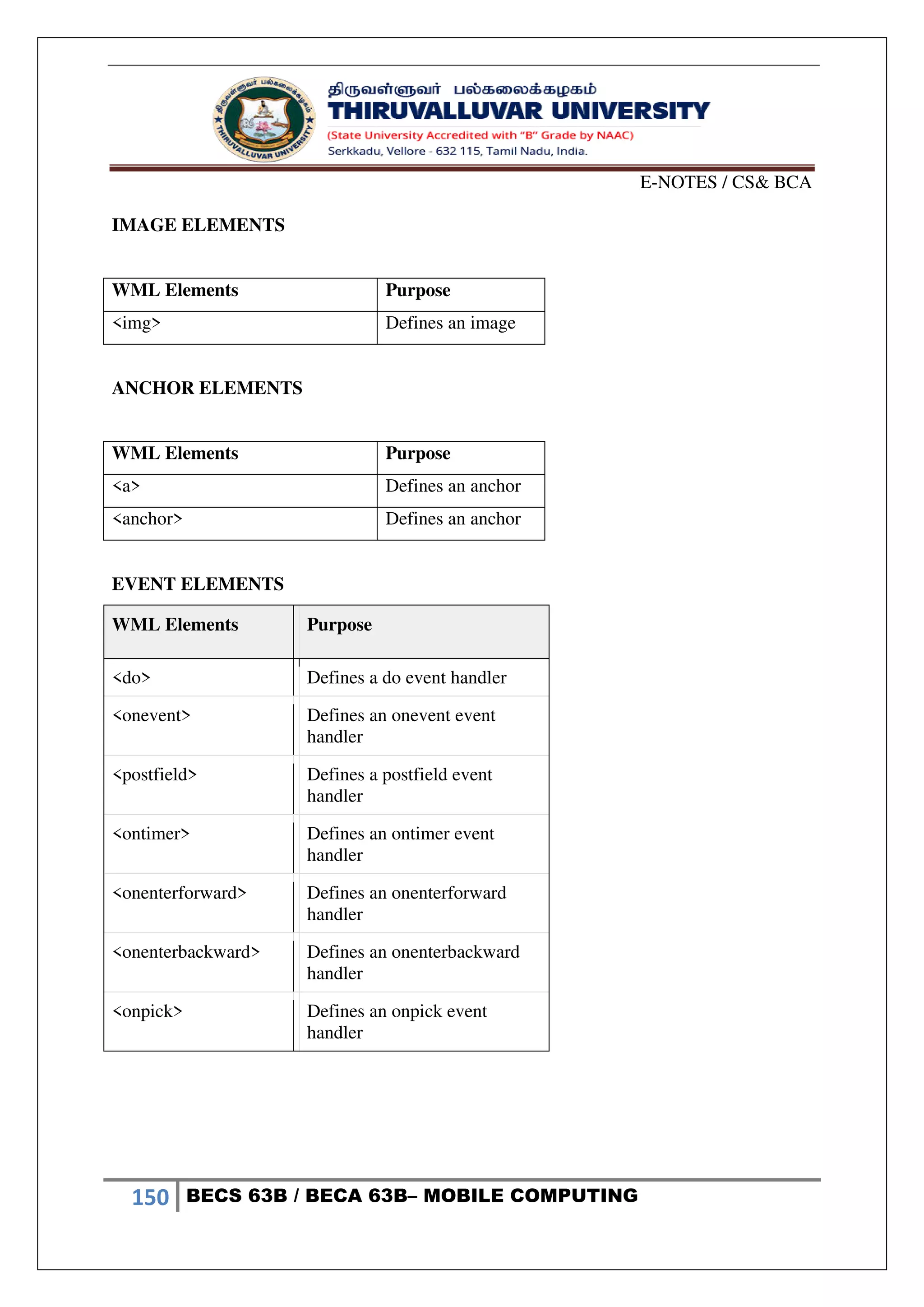 திருவள்ளுவர் பல்கலைக்கழகம்
THIRUVALLUVAR UNIVERSITY
(State University Accredited with "B" Grade by NAAC)
Serkkadu, Vellore - 632 115, Tamil Nadu, India.

E-NOTES / CS& BCA

IMAGE ELEMENTS

| WML Elements | Purpose |
|---|---|
| <img> | Defines an image |

ANCHOR ELEMENTS

| WML Elements | Purpose |
|---|---|
| <a> | Defines an anchor |
| <anchor> | Defines an anchor |

EVENT ELEMENTS

| WML Elements | Purpose |
|---|---|
| <do> | Defines a do event handler |
| <onevent> | Defines an onevent event handler |
| <postfield> | Defines a postfield event handler |
| <ontimer> | Defines an ontimer event handler |
| <onenterforward> | Defines an onenterforward handler |
| <onenterbackward> | Defines an onenterbackward handler |
| <onpick> | Defines an onpick event handler |

150 BECS 63B / BECA 63B– MOBILE COMPUTING